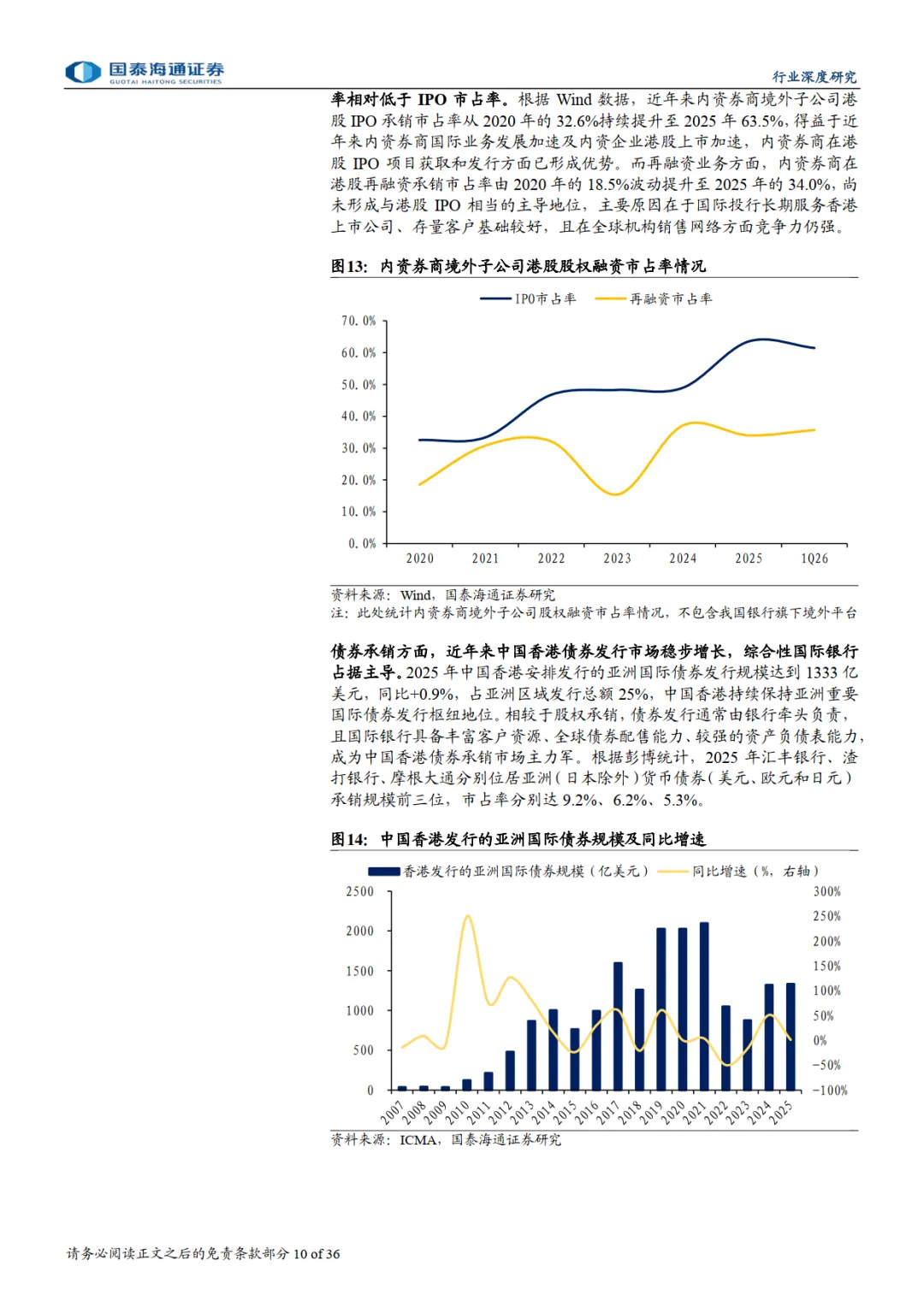 国泰海通证券
GUOTAI HAITONG SECURITIES

行业深度研究

率相对低于IPO市占率。根据Wind数据，近年来内资券商境外子公司港股IPO承销市占率从2020年的32.6%持续提升至2025年63.5%，得益于近年来内资券商国际业务发展加速及内资企业港股上市加速，内资券商在港股IPO项目获取和发行方面已形成优势。而再融资业务方面，内资券商在港股再融资承销市占率由2020年的18.5%波动提升至2025年的34.0%，尚未形成与港股IPO相当的主导地位，主要原因在于国际投行长期服务香港上市公司、存量客户基础较好，且在全球机构销售网络方面竞争力仍强。

图13：内资券商境外子公司港股股权融资市占率情况

IPO市占率 再融资市占率

70.0%
60.0%
50.0%
40.0%
30.0%
20.0%
10.0%
0.0%

2020 2021 2022 2023 2024 2025 1Q26

资料来源：Wind，国泰海通证券研究
注：此处统计内资券商境外子公司股权融资市占率情况，不包含我国银行旗下境外平台

债券承销方面，近年来中国香港债券发行市场稳步增长，综合性国际银行占据主导。2025年中国香港安排发行的亚洲国际债券发行规模达到1333亿美元，同比+0.9%，占亚洲区域发行总额25%，中国香港持续保持亚洲重要国际债券发行枢纽地位。相较于股权承销，债券发行通常由银行牵头负责，且国际银行具备丰富客户资源、全球债券配售能力、较强的资产负债表能力，成为中国香港债券承销市场主力军。根据彭博统计，2025年汇丰银行、渣打银行、摩根大通分别位居亚洲（日本除外）货币债券（美元、欧元和日元）承销规模前三位，市占率分别达9.2%、6.2%、5.3%。

图14：中国香港发行的亚洲国际债券规模及同比增速

香港发行的亚洲国际债券规模（亿美元） 同比增速（%，右轴）

2500
2000
1500
1000
500
0

300%
250%
200%
150%
100%
50%
0%
-50%
-100%

2007 2008 2009 2010 2011 2012 2013 2014 2015 2016 2017 2018 2019 2020 2021 2022 2023 2024 2025

资料来源：ICMA，国泰海通证券研究

请务必阅读正文之后的免责条款部分 10 of 36